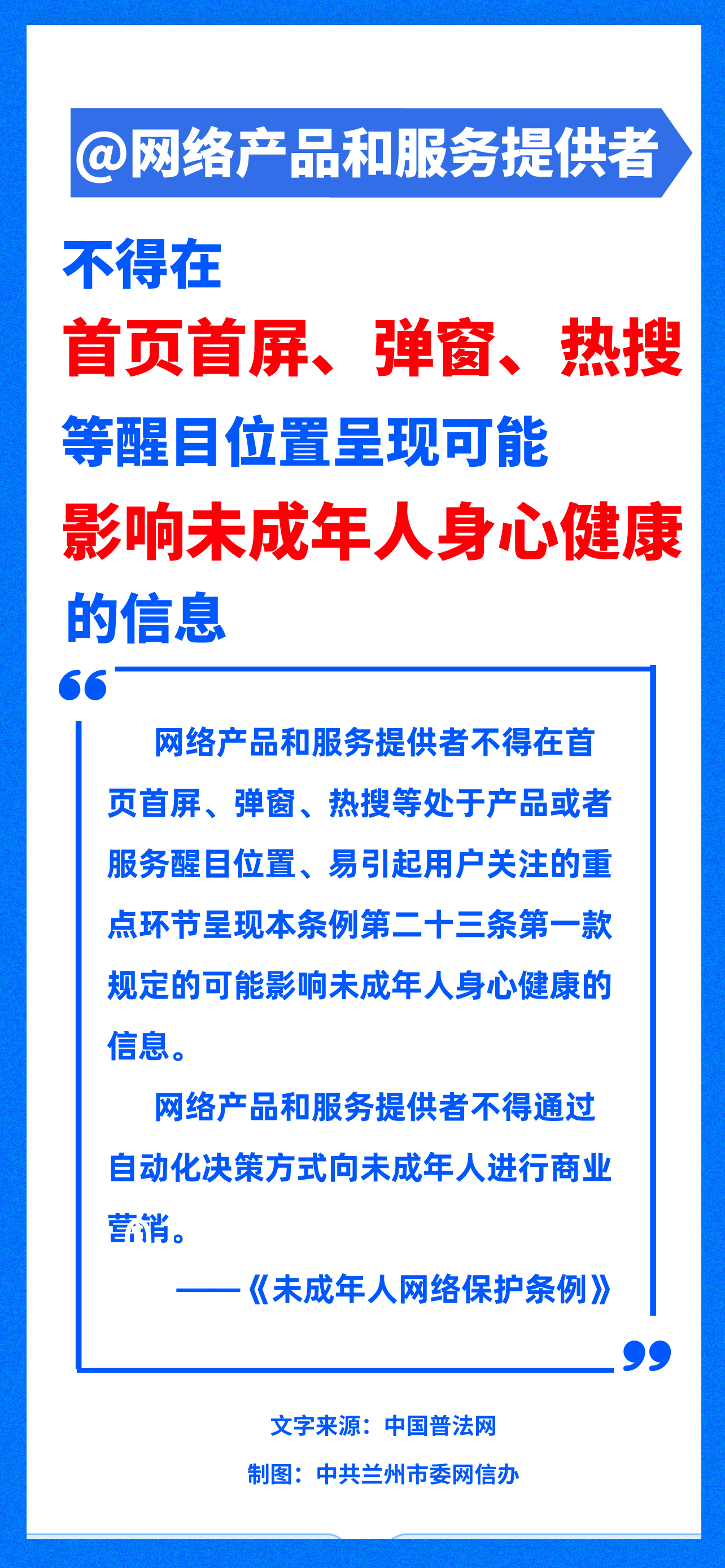 @网络产品和服务提供者

不得在
首页首屏、弹窗、热搜
等醒目位置呈现可能
影响未成年人身心健康
的信息

网络产品和服务提供者不得在首页首屏、弹窗、热搜等处于产品或者服务醒目位置、易引起用户关注的重点环节呈现本条例第二十三条第一款规定的可能影响未成年人身心健康的信息。

网络产品和服务提供者不得通过自动化决策方式向未成年人进行商业营销。

——《未成年人网络保护条例》

文字来源：中国普法网

制图：中共兰州市委网信办